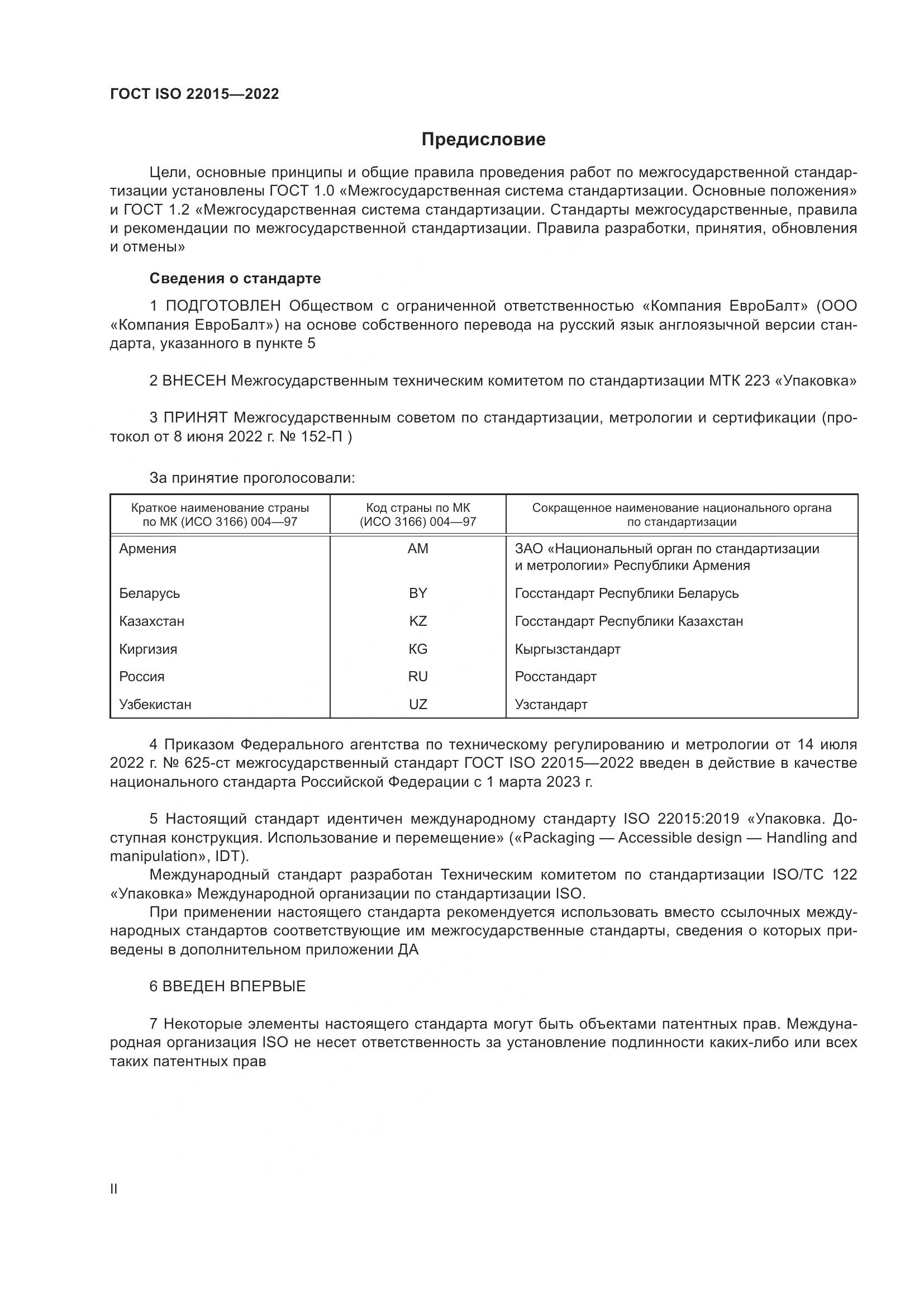 ГОСТ ISO 22015—2022

Предисловие

Цели, основные принципы и общие правила проведения работ по межгосударственной стандартизации установлены ГОСТ 1.0 «Межгосударственная система стандартизации. Основные положения» и ГОСТ 1.2 «Межгосударственная система стандартизации. Стандарты межгосударственные, правила и рекомендации по межгосударственной стандартизации. Правила разработки, принятия, обновления и отмены»

Сведения о стандарте

1 ПОДГОТОВЛЕН Обществом с ограниченной ответственностью «Компания ЕвроБалт» (ООО «Компания ЕвроБалт») на основе собственного перевода на русский язык англоязычной версии стандарта, указанного в пункте 5

2 ВНЕСЕН Межгосударственным техническим комитетом по стандартизации МТК 223 «Упаковка»

3 ПРИНЯТ Межгосударственным советом по стандартизации, метрологии и сертификации (протокол от 8 июня 2022 г. № 152-П )

За принятие проголосовали:

| Краткое наименование страны по МК (ИСО 3166) 004—97 | Код страны по МК (ИСО 3166) 004—97 | Сокращенное наименование национального органа по стандартизации |
|---|---|---|
| Армения | AM | ЗАО «Национальный орган по стандартизации и метрологии» Республики Армения |
| Беларусь | BY | Госстандарт Республики Беларусь |
| Казахстан | KZ | Госстандарт Республики Казахстан |
| Киргизия | KG | Кыргызстандарт |
| Россия | RU | Росстандарт |
| Узбекистан | UZ | Узстандарт |

4 Приказом Федерального агентства по техническому регулированию и метрологии от 14 июля 2022 г. № 625-ст межгосударственный стандарт ГОСТ ISO 22015—2022 введен в действие в качестве национального стандарта Российской Федерации с 1 марта 2023 г.

5 Настоящий стандарт идентичен международному стандарту ISO 22015:2019 «Упаковка. Доступная конструкция. Использование и перемещение» («Packaging — Accessible design — Handling and manipulation», IDT).

Международный стандарт разработан Техническим комитетом по стандартизации ISO/TC 122 «Упаковка» Международной организации по стандартизации ISO.

При применении настоящего стандарта рекомендуется использовать вместо ссылочных международных стандартов соответствующие им межгосударственные стандарты, сведения о которых приведены в дополнительном приложении ДА

6 ВВЕДЕН ВПЕРВЫЕ

7 Некоторые элементы настоящего стандарта могут быть объектами патентных прав. Международная организация ISO не несет ответственность за установление подлинности каких-либо или всех таких патентных прав

II